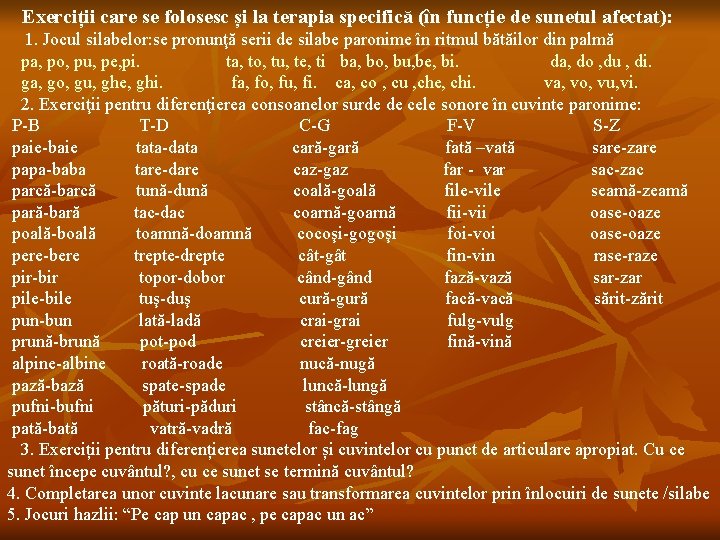 Exerciţii care se folosesc şi la terapia specifică (în funcţie de sunetul afectat):

1. Jocul silabelor:se pronunţă serii de silabe paronime în ritmul bătăilor din palmă

pa, po, pu, pe,pi. ta, to, tu, te, ti ba, bo, bu,be, bi. da, do ,du , di.

ga, go, gu, ghe, ghi. fa, fo, fu, fi. ca, co , cu ,che, chi. va, vo, vu,vi.

2. Exerciţii pentru diferenţierea consoanelor surde de cele sonore în cuvinte paronime:

| P-B | T-D | C-G | F-V | S-Z |
|---|---|---|---|---|
| paie-baie | tata-data | cară-gară | fată –vată | sare-zare |
| papa-baba | tare-dare | caz-gaz | far - var | sac-zac |
| parcă-barcă | tună-dună | coală-goală | file-vile | seamă-zeamă |
| pară-bară | tac-dac | coarnă-goarnă | fii-vii | oase-oaze |
| poală-boală | toamnă-doamnă | cocoşi-gogoşi | foi-voi | oase-oaze |
| pere-bere | trepte-drepte | cât-gât | fin-vin | rase-raze |
| pir-bir | topor-dobor | când-gând | fază-vază | sar-zar |
| pile-bile | tuş-duş | cură-gură | facă-vacă | sărit-zărit |
| pun-bun | lată-ladă | crai-grai | fulg-vulg | |
| prună-brună | pot-pod | creier-greier | fină-vină | |
| alpine-albine | roată-roade | nucă-nugă | | |
| pază-bază | spate-spade | luncă-lungă | | |
| pufni-bufni | pături-păduri | stâncă-stângă | | |
| pată-bată | vatră-vadră | fac-fag | | |

3. Exerciţii pentru diferenţierea sunetelor şi cuvintelor cu punct de articulare apropiat. Cu ce sunet începe cuvântul?, cu ce sunet se termină cuvântul?

4. Completarea unor cuvinte lacunare sau transformarea cuvintelor prin înlocuiri de sunete /silabe

5. Jocuri hazlii: “Pe cap un capac , pe capac un ac”